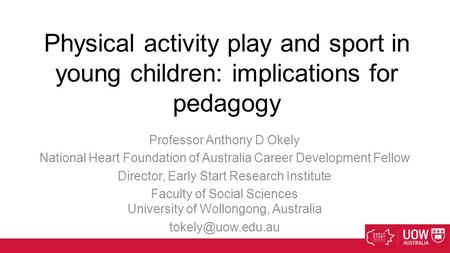 Physical activity play and sport in young children: implications for pedagogy

Professor Anthony D Okely
National Heart Foundation of Australia Career Development Fellow
Director, Early Start Research Institute
Faculty of Social Sciences
University of Wollongong, Australia
tokely@uow.edu.au

EARLY START

UOW
AUSTRALIA